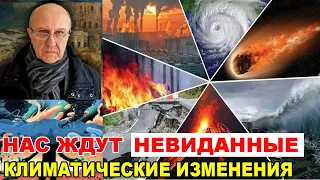 НАС ЖДУТ НЕВИДАННЫЕ
КЛИМАТИЧЕСКИЕ ИЗМЕНЕНИЯ